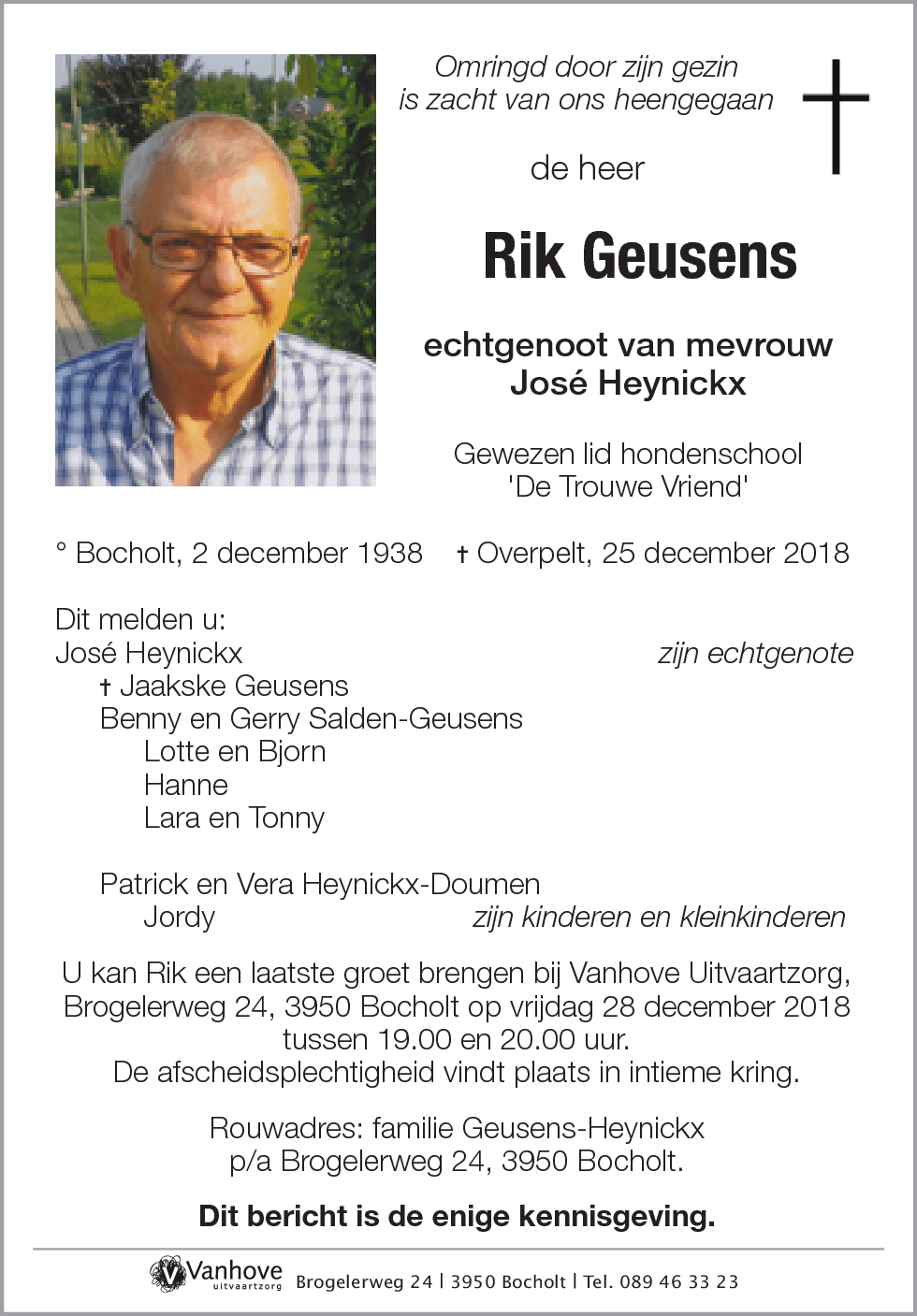 Omringd door zijn gezin
is zacht van ons heengegaan

de heer

Rik Geusens

echtgenoot van mevrouw
José Heynickx

Gewezen lid hondenschool
'De Trouwe Vriend'

° Bocholt, 2 december 1938 † Overpelt, 25 december 2018

Dit melden u:
José Heynickx zijn echtgenote
† Jaakske Geusens
Benny en Gerry Salden-Geusens
Lotte en Bjorn
Hanne
Lara en Tonny

Patrick en Vera Heynickx-Doumen
Jordy zijn kinderen en kleinkinderen

U kan Rik een laatste groet brengen bij Vanhove Uitvaartzorg, Brogelerweg 24, 3950 Bocholt op vrijdag 28 december 2018 tussen 19.00 en 20.00 uur.
De afscheidsplechtigheid vindt plaats in intieme kring.

Rouwadres: familie Geusens-Heynickx
p/a Brogelerweg 24, 3950 Bocholt.

Dit bericht is de enige kennisgeving.

Vanhove uitvaartzorg Brogelerweg 24 | 3950 Bocholt | Tel. 089 46 33 23